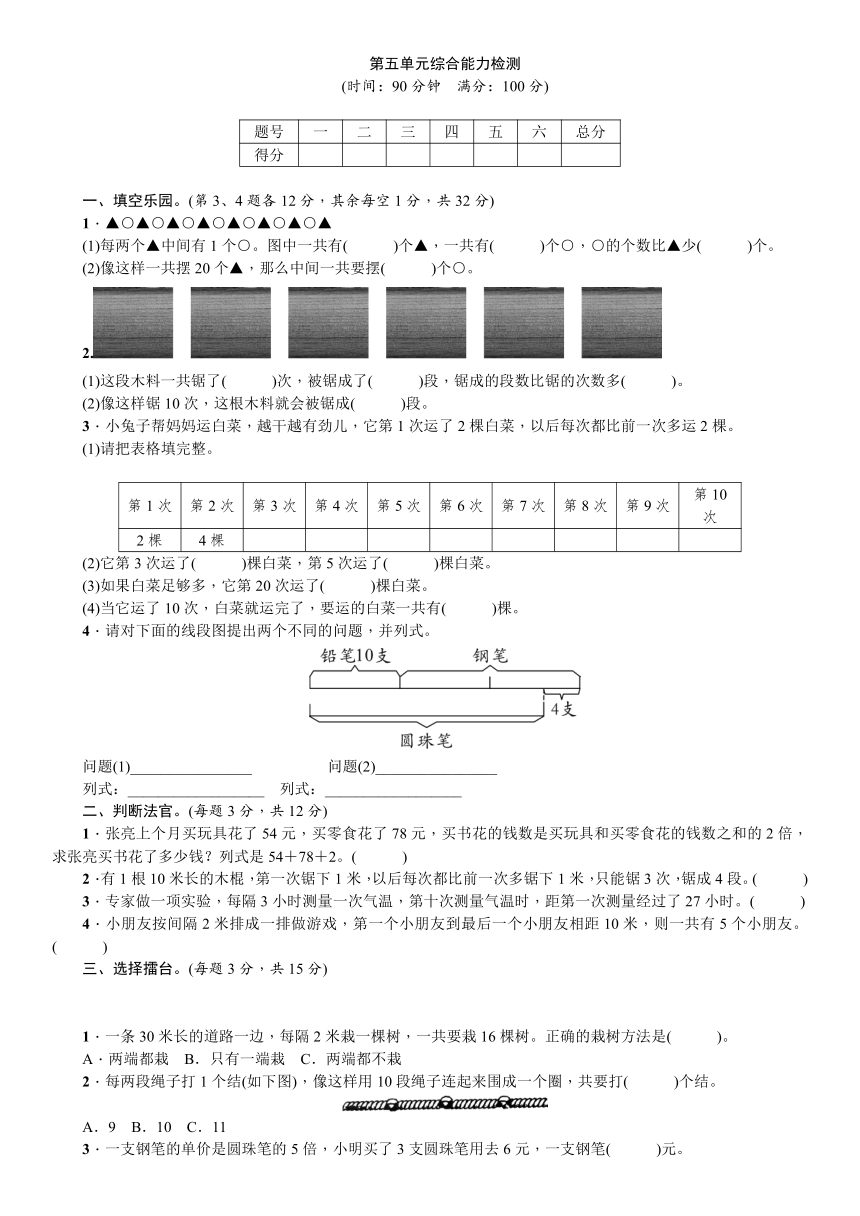 第五单元综合能力检测
(时间：90 分钟　满分：100 分)

| 题号 | 一 | 二 | 三 | 四 | 五 | 六 | 总分 |
|---|---|---|---|---|---|---|---|
| 得分 |  |  |  |  |  |  |  |

一、填空乐园。(第 3、4 题各 12 分，其余每空 1 分，共 32 分)

1．▲○▲○▲○▲○▲○▲○▲○▲

(1)每两个▲中间有 1 个○。图中一共有(　　)个▲，一共有(　　)个○，○的个数比▲少(　　)个。

(2)像这样一共摆 20 个▲，那么中间一共要摆(　　)个○。

2.

(1)这段木料一共锯了(　　)次，被锯成了(　　)段，锯成的段数比锯的次数多(　　)。

(2)像这样锯 10 次，这根木料就会被锯成(　　)段。

3．小兔子帮妈妈运白菜，越干越有劲儿，它第 1 次运了 2 棵白菜，以后每次都比前一次多运 2 棵。

(1)请把表格填完整。

| 第 1 次 | 第 2 次 | 第 3 次 | 第 4 次 | 第 5 次 | 第 6 次 | 第 7 次 | 第 8 次 | 第 9 次 | 第 10 次 |
|---|---|---|---|---|---|---|---|---|---|
| 2 棵 | 4 棵 |  |  |  |  |  |  |  |  |

(2)它第 3 次运了(　　)棵白菜，第 5 次运了(　　)棵白菜。

(3)如果白菜足够多，它第 20 次运了(　　)棵白菜。

(4)当它运了 10 次，白菜就运完了，要运的白菜一共有(　　)棵。

4．请对下面的线段图提出两个不同的问题，并列式。

铅笔10支　钢笔　4支　圆珠笔

问题(1)________________　问题(2)________________

列式：________________　列式：________________

二、判断法官。(每题 3 分，共 12 分)

1．张亮上个月买玩具花了 54 元，买零食花了 78 元，买书花的钱数是买玩具和买零食花的钱数之和的 2 倍，求张亮买书花了多少钱？列式是 54＋78＋2。(　　)

2．有 1 根 10 米长的木棍，第一次锯下 1 米，以后每次都比前一次多锯下 1 米，只能锯 3 次，锯成 4 段。(　　)

3．专家做一项实验，每隔 3 小时测量一次气温，第十次测量气温时，距第一次测量经过了 27 小时。(　　)

4．小朋友按间隔 2 米排成一排做游戏，第一个小朋友到最后一个小朋友相距 10 米，则一共有 5 个小朋友。(　　)

三、选择擂台。(每题 3 分，共 15 分)

1．一条 30 米长的道路一边，每隔 2 米栽一棵树，一共要栽 16 棵树。正确的栽树方法是(　　)。

A．两端都栽　B．只有一端栽　C．两端都不栽

2．每两段绳子打 1 个结(如下图)，像这样用 10 段绳子连起来围成一个圈，共要打(　　)个结。

A．9　B．10　C．11

3．一支钢笔的单价是圆珠笔的 5 倍，小明买了 3 支圆珠笔用去 6 元，一支钢笔(　　)元。